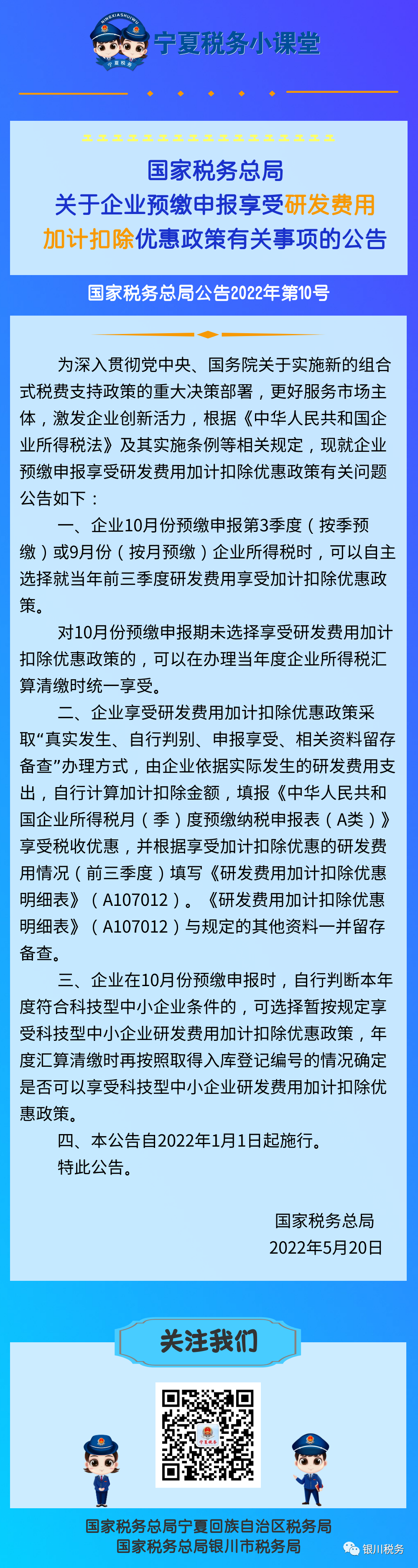 NINGXIASHUIWU
宁夏税务

宁夏税务小课堂

国家税务总局
关于企业预缴申报享受研发费用加计扣除优惠政策有关事项的公告

国家税务总局公告2022年第10号

为深入贯彻党中央、国务院关于实施新的组合式税费支持政策的重大决策部署，更好服务市场主体，激发企业创新活力，根据《中华人民共和国企业所得税法》及其实施条例等相关规定，现就企业预缴申报享受研发费用加计扣除优惠政策有关问题公告如下：

一、企业10月份预缴申报第3季度（按季预缴）或9月份（按月预缴）企业所得税时，可以自主选择就当年前三季度研发费用享受加计扣除优惠政策。

对10月份预缴申报期未选择享受研发费用加计扣除优惠政策的，可以在办理当年度企业所得税汇算清缴时统一享受。

二、企业享受研发费用加计扣除优惠政策采取“真实发生、自行判别、申报享受、相关资料留存备查”办理方式，由企业依据实际发生的研发费用支出，自行计算加计扣除金额，填报《中华人民共和国企业所得税月（季）度预缴纳税申报表（A类）》享受税收优惠，并根据享受加计扣除优惠的研发费用情况（前三季度）填写《研发费用加计扣除优惠明细表》（A107012）。《研发费用加计扣除优惠明细表》（A107012）与规定的其他资料一并留存备查。

三、企业在10月份预缴申报时，自行判断本年度符合科技型中小企业条件的，可选择暂按规定享受科技型中小企业研发费用加计扣除优惠政策，年度汇算清缴时再按照取得入库登记编号的情况确定是否可以享受科技型中小企业研发费用加计扣除优惠政策。

四、本公告自2022年1月1日起施行。

特此公告。

国家税务总局
2022年5月20日

关注我们

宁夏税务

国家税务总局宁夏回族自治区税务局
国家税务总局银川市税务局

银川税务